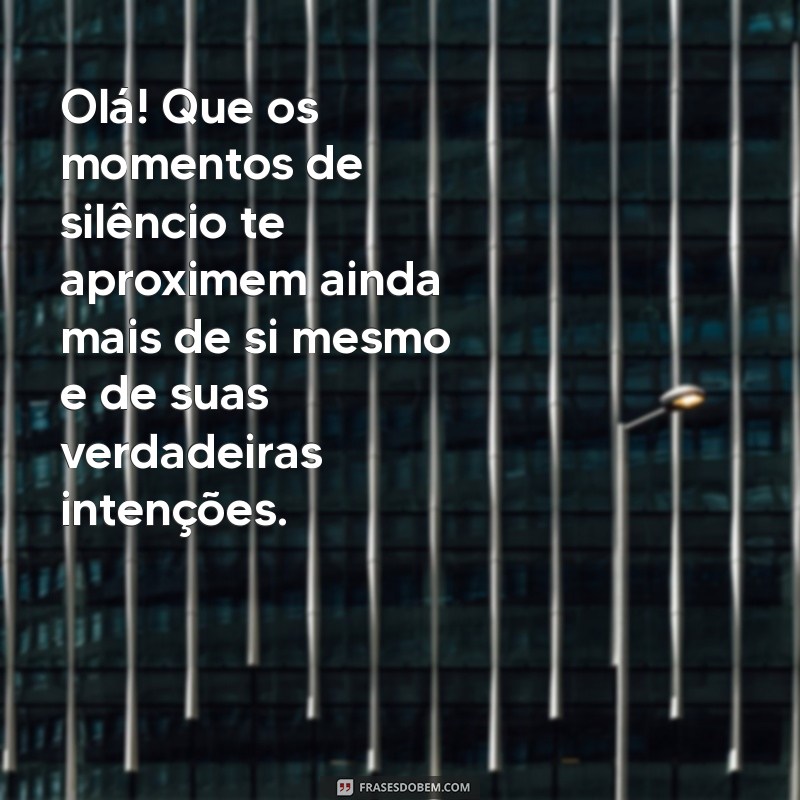 Olá! Que os momentos de silêncio te aproximem ainda mais de si mesmo e de suas verdadeiras intenções.

FRASESDOBEM.COM